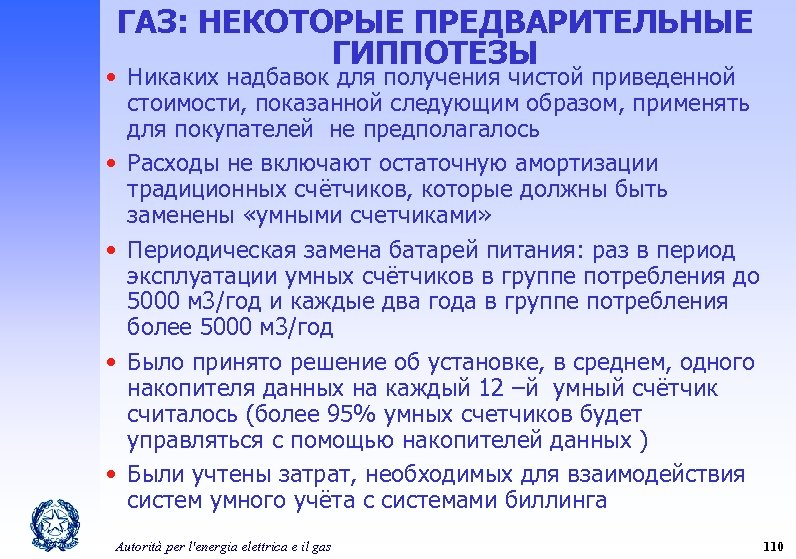 ГАЗ: НЕКОТОРЫЕ ПРЕДВАРИТЕЛЬНЫЕ ГИППОТЕЗЫ

• Никаких надбавок для получения чистой приведенной стоимости, показанной следующим образом, применять для покупателей не предполагалось

• Расходы не включают остаточную амортизации традиционных счётчиков, которые должны быть заменены «умными счетчиками»

• Периодическая замена батарей питания: раз в период эксплуатации умных счётчиков в группе потребления до 5000 м3/год и каждые два года в группе потребления более 5000 м3/год

• Было принято решение об установке, в среднем, одного накопителя данных на каждый 12 –й умный счётчик считалось (более 95% умных счетчиков будет управляться с помощью накопителей данных )

• Были учтены затрат, необходимых для взаимодействия систем умного учёта с системами биллинга

Autorità per l'energia elettrica e il gas

110